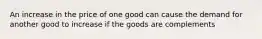 An increase in the price of one good can cause the demand for another good to increase if the goods are complements